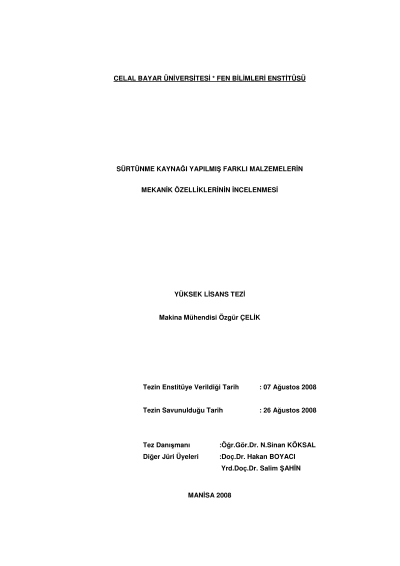 CELAL BAYAR ÜNİVERSİTESİ * FEN BİLİMLERİ ENSTİTÜSÜ

SÜRTÜNME KAYNAĞI YAPILMIŞ FARKLI MALZEMELERİN

MEKANİK ÖZELLİKLERİNİN İNCELENMESİ

YÜKSEK LİSANS TEZİ

Makina Mühendisi Özgür ÇELİK

Tezin Enstitüye Verildiği Tarih : 07 Ağustos 2008

Tezin Savunulduğu Tarih : 26 Ağustos 2008

Tez Danışmanı :Öğr.Gör.Dr. N.Sinan KÖKSAL
Diğer Jüri Üyeleri :Doç.Dr. Hakan BOYACI
Yrd.Doç.Dr. Salim ŞAHİN

MANİSA 2008